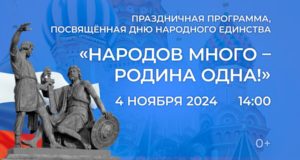 ПРАЗДНИЧНАЯ ПРОГРАММА, ПОСВЯЩЁННАЯ ДНЮ НАРОДНОГО ЕДИНСТВА

«НАРОДОВ МНОГО – РОДИНА ОДНА!»

4 НОЯБРЯ 2024 14:00

0+